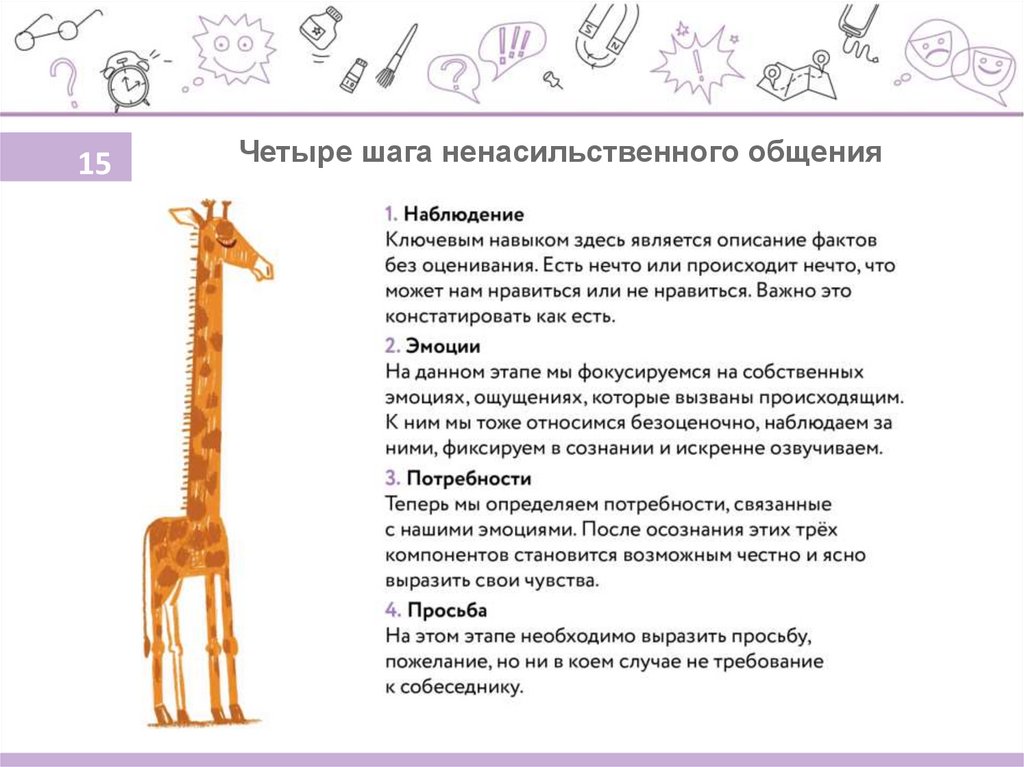 15

Четыре шага ненасильственного общения

1. Наблюдение
Ключевым навыком здесь является описание фактов без оценивания. Есть нечто или происходит нечто, что может нам нравиться или не нравиться. Важно это констатировать как есть.

2. Эмоции
На данном этапе мы фокусируемся на собственных эмоциях, ощущениях, которые вызваны происходящим. К ним мы тоже относимся безоценочно, наблюдаем за ними, фиксируем в сознании и искренне озвучиваем.

3. Потребности
Теперь мы определяем потребности, связанные с нашими эмоциями. После осознания этих трёх компонентов становится возможным честно и ясно выразить свои чувства.

4. Просьба
На этом этапе необходимо выразить просьбу, пожелание, но ни в коем случае не требование к собеседнику.